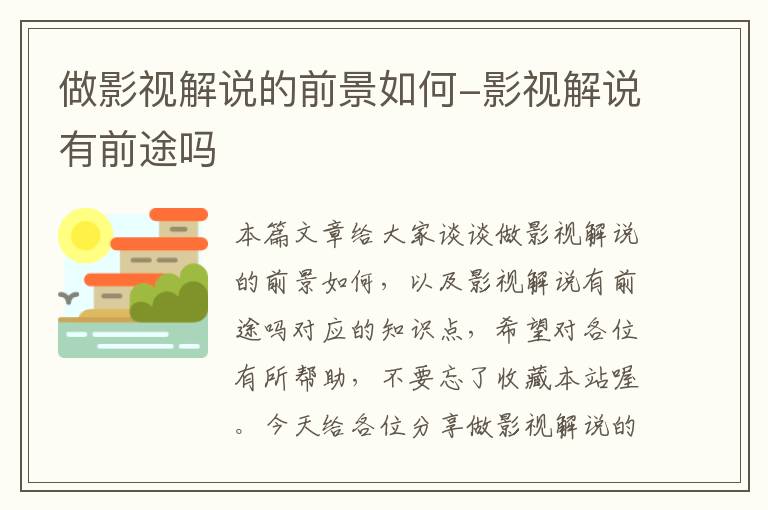 做影视解说的前景如何–影视解说有前途吗

本篇文章给大家谈谈做影视解说的前景如何，以及影视解说有前途吗对应的知识点，希望对各位有所帮助，不要忘了收藏本站喔。今天给各位分享做影视解说的